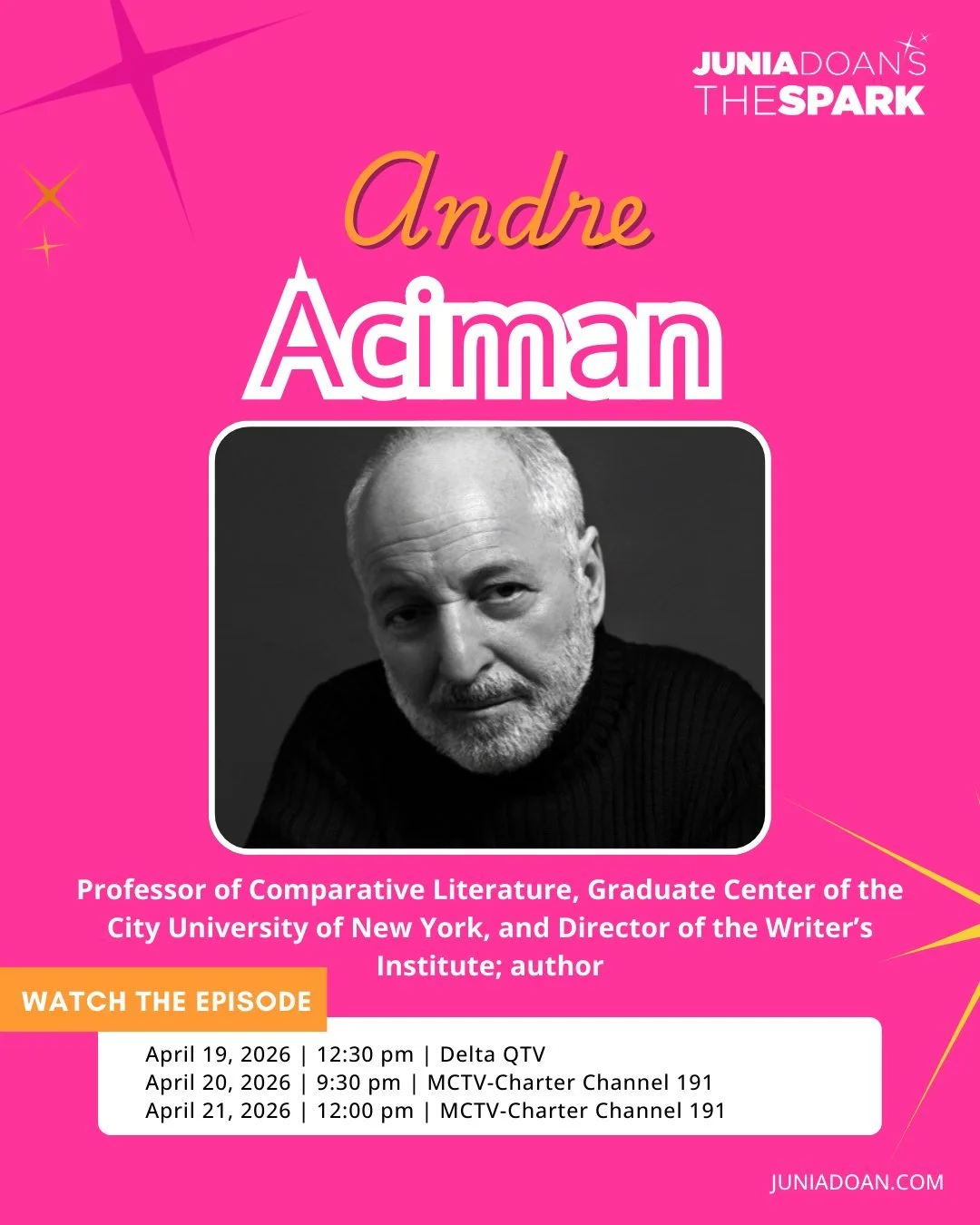 JUNIADOAN'S
THESPARK

Andre
Aciman

Professor of Comparative Literature, Graduate Center of the City University of New York, and Director of the Writer's Institute; author

WATCH THE EPISODE

April 19, 2026 | 12:30 pm | Delta QTV
April 20, 2026 | 9:30 pm | MCTV-Charter Channel 191
April 21, 2026 | 12:00 pm | MCTV-Charter Channel 191

JUNIADOAN.COM